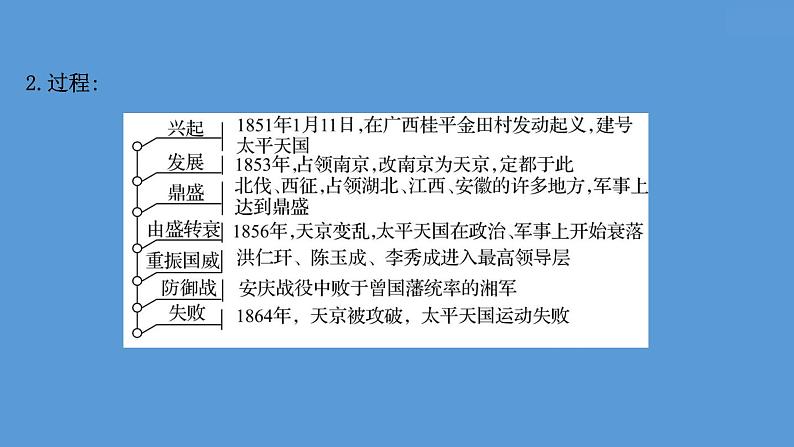 2. 过程:

兴起 1851年1月11日,在广西桂平金田村发动起义,建号太平天国

发展 1853年,占领南京,改南京为天京,定都于此

鼎盛 北伐、西征,占领湖北、江西、安徽的许多地方,军事上达到鼎盛

由盛转衰 1856年,天京变乱,太平天国在政治、军事上开始衰落

重振国威 洪仁玕、陈玉成、李秀成进入最高领导层

防御战 安庆战役中败于曾国藩统率的湘军

失败 1864年,天京被攻破,太平天国运动失败